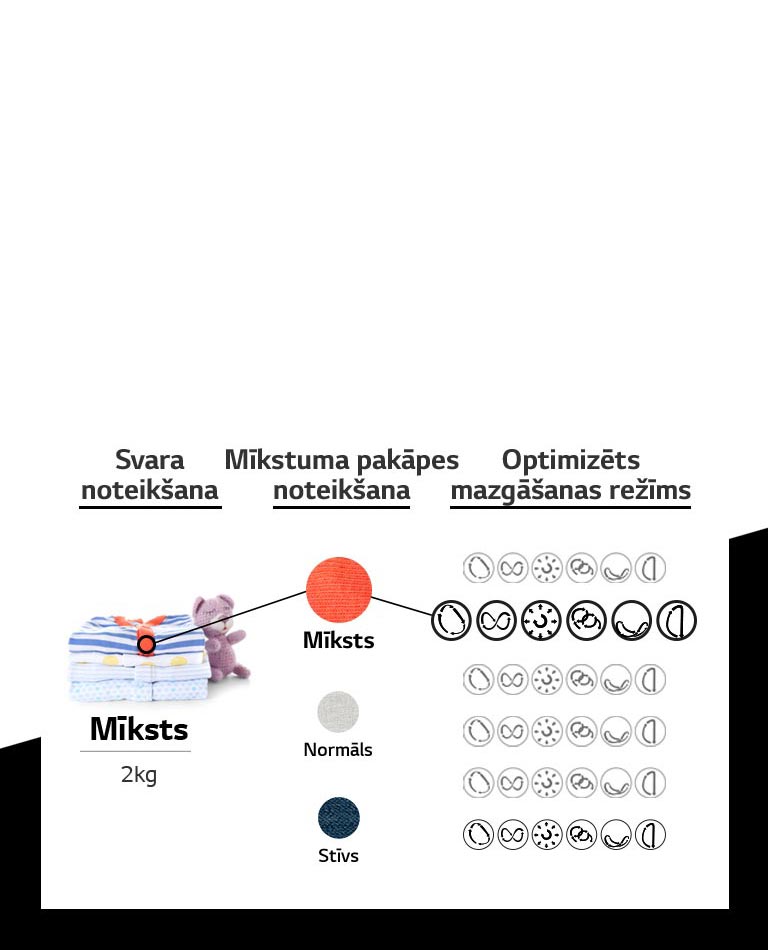 Svara noteikšana

Mīkstuma pakāpes noteikšana

Optimizēts mazgāšanas režīms

Mīksts

2kg

Mīksts

Normāls

Stīvs